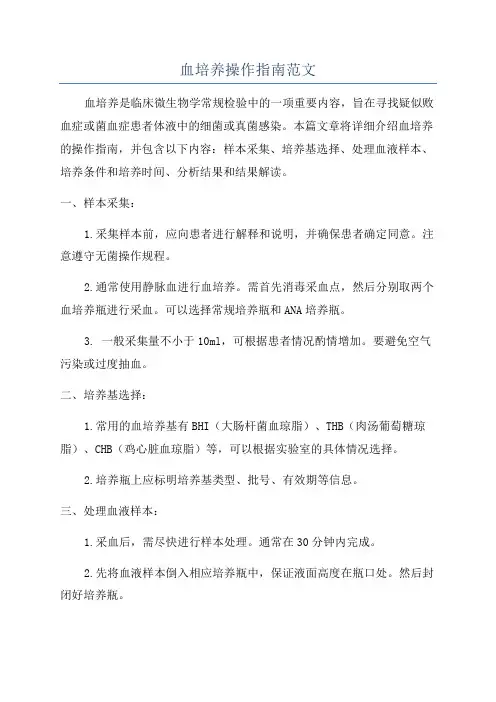 血培养操作指南范文

血培养是临床微生物学常规检验中的一项重要内容，旨在寻找疑似败血症或菌血症患者体液中的细菌或真菌感染。本篇文章将详细介绍血培养的操作指南，并包含以下内容：样本采集、培养基选择、处理血液样本、培养条件和培养时间、分析结果和结果解读。

一、样本采集：

1.采集样本前，应向患者进行解释和说明，并确保患者确定同意。注意遵守无菌操作规程。

2.通常使用静脉血进行血培养。需首先消毒采血点，然后分别取两个血培养瓶进行采血。可以选择常规培养瓶和ANA培养瓶。

3. 一般采集量不小于10ml，可根据患者情况酌情增加。要避免空气污染或过度抽血。

二、培养基选择：

1.常用的血培养基有BHI（大肠杆菌血琼脂）、THB（肉汤葡萄糖琼脂）、CHB（鸡心脏血琼脂）等，可以根据实验室的具体情况选择。

2.培养瓶上应标明培养基类型、批号、有效期等信息。

三、处理血液样本：

1.采血后，需尽快进行样本处理。通常在30分钟内完成。

2.先将血液样本倒入相应培养瓶中，保证液面高度在瓶口处。然后封闭好培养瓶。